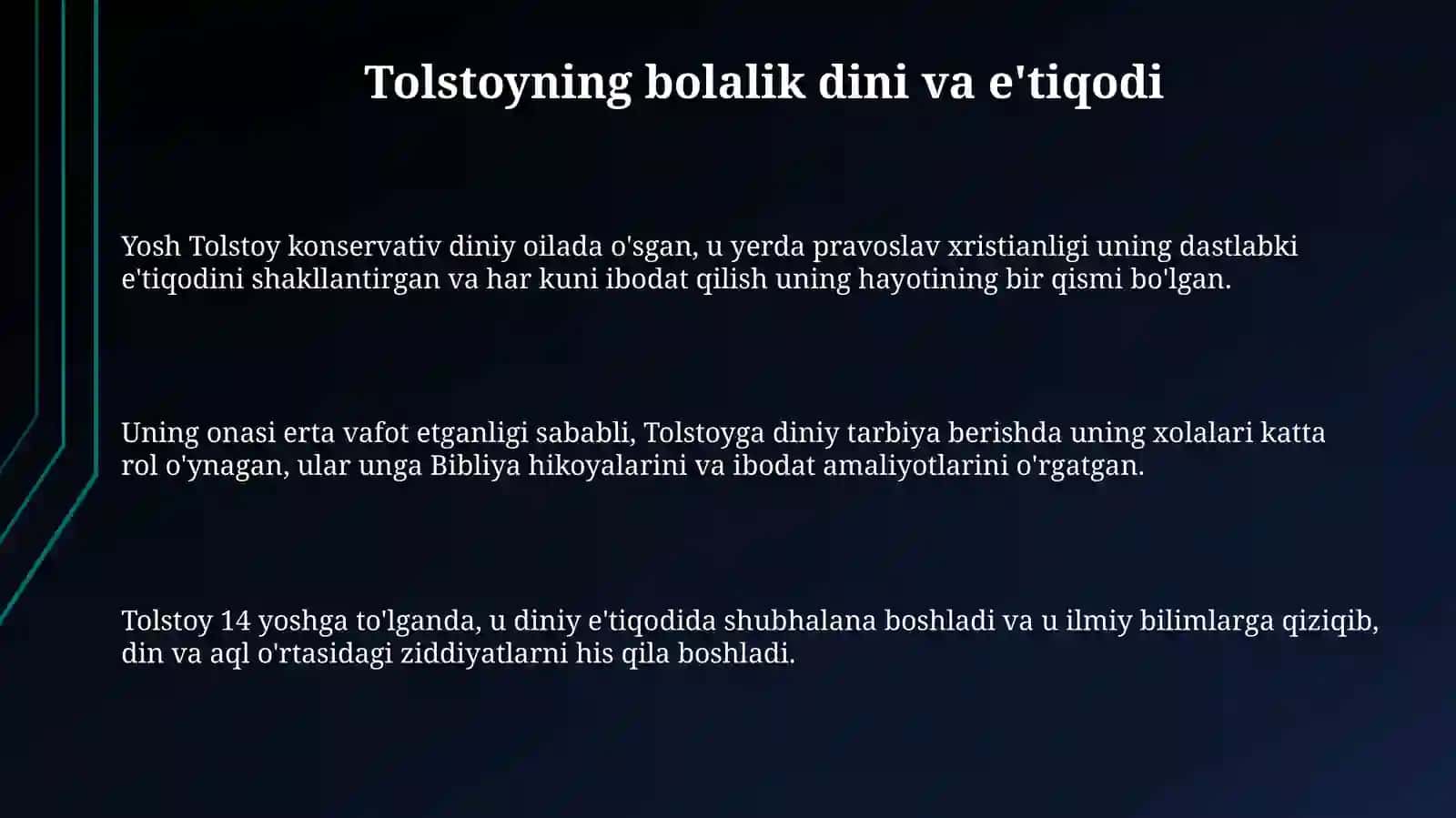 Tolstoyning bolalik dini va e'tiqodi

Yosh Tolstoy konservativ diniy oilada o'sgan, u yerda pravoslav xristianligi uning dastlabki e'tiqodini shakllantirgan va har kuni ibodat qilish uning hayotining bir qismi bo'lgan.

Uning onasi erta vafot etganligi sababli, Tolstoyga diniy tarbiya berishda uning xolalari katta rol o'ynagan, ular unga Bibliya hikoyalarini va ibodat amaliyotlarini o'rgatgan.

Tolstoy 14 yoshga to'lganda, u diniy e'tiqodida shubhalana boshladi va u ilmiy bilimlarga qiziqib, din va aql o'rtasidagi ziddiyatlarni his qila boshladi.